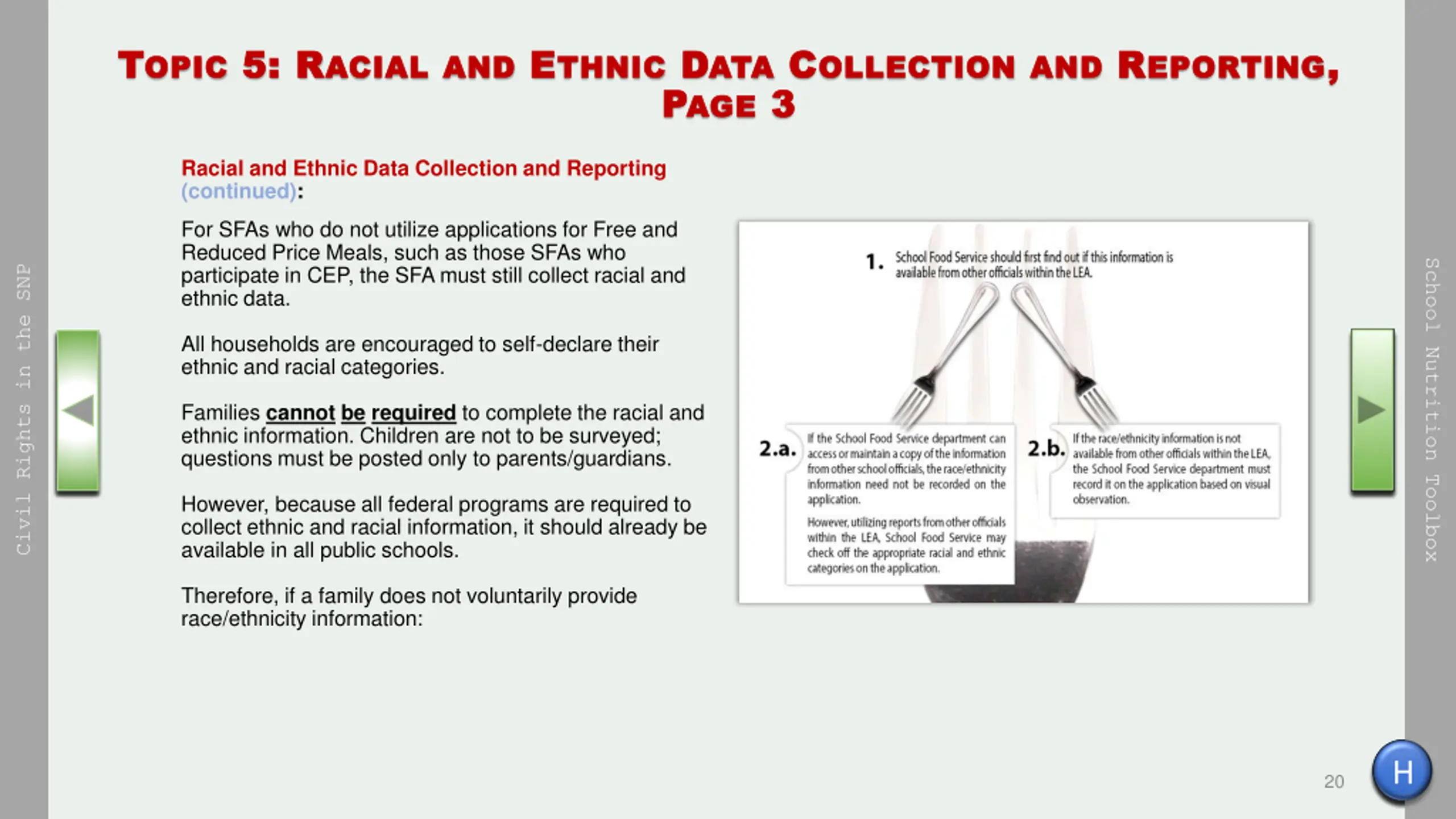 Civil Rights in the SNP

TOPIC 5: RACIAL AND ETHNIC DATA COLLECTION AND REPORTING, PAGE 3

Racial and Ethnic Data Collection and Reporting (continued):

For SFAs who do not utilize applications for Free and Reduced Price Meals, such as those SFAs who participate in CEP, the SFA must still collect racial and ethnic data.

All households are encouraged to self-declare their ethnic and racial categories.

Families cannot be required to complete the racial and ethnic information. Children are not to be surveyed; questions must be posted only to parents/guardians.

However, because all federal programs are required to collect ethnic and racial information, it should already be available in all public schools.

Therefore, if a family does not voluntarily provide race/ethnicity information:

1. School Food Service should first find out if this information is available from other officials within the LEA.

2.a. If the School Food Service department can access or maintain a copy of the information from other school officials, the race/ethnicity information need not be recorded on the application.

However, utilizing reports from other officials within the LEA, School Food Service may check off the appropriate racial and ethnic categories on the application.

2.b. If the race/ethnicity information is not available from other officials within the LEA, the School Food Service department must record it on the application based on visual observation.

School Nutrition Toolbox

20

H